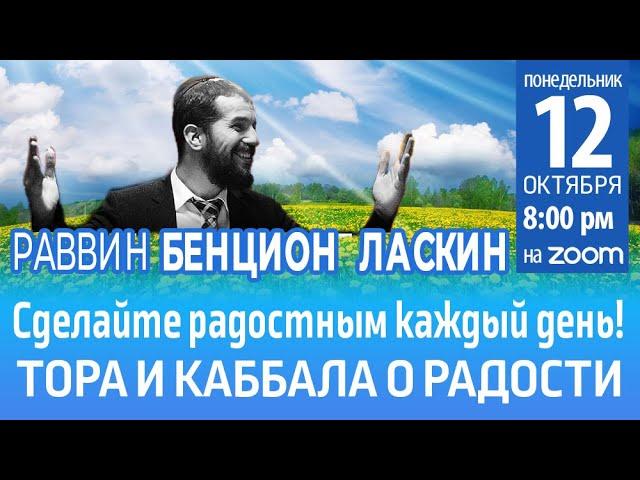 понедельник
12
ОКТЯБРЯ
8:00 pm
на zoom

РАВВИН БЕНЦИОН ЛАСКИН

Сделайте радостным каждый день!
ТОРА И КАББАЛА О РАДОСТИ